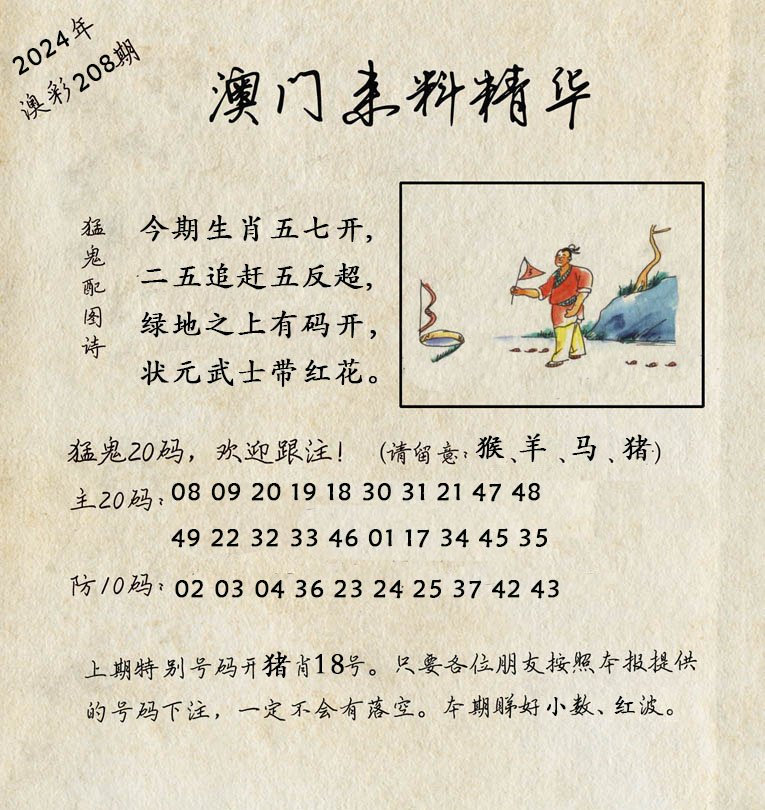 2024年
澳彩208期

澳门来料精华

猛鬼配图诗

今期生肖五七开，
二五追赶五反超，
绿地之上有码开，
状元武士带红花。

猛鬼20码，欢迎跟注！（请留意：猴、羊、马、猪）
主20码：08 09 20 19 18 30 31 21 47 48
49 22 32 33 46 01 17 34 45 35
防10码：02 03 04 36 23 24 25 37 42 43

上期特别号码开猪肖18号。只要各位朋友按照本报提供的号码下注，一定不会有落空。本期睇好小数、红波。